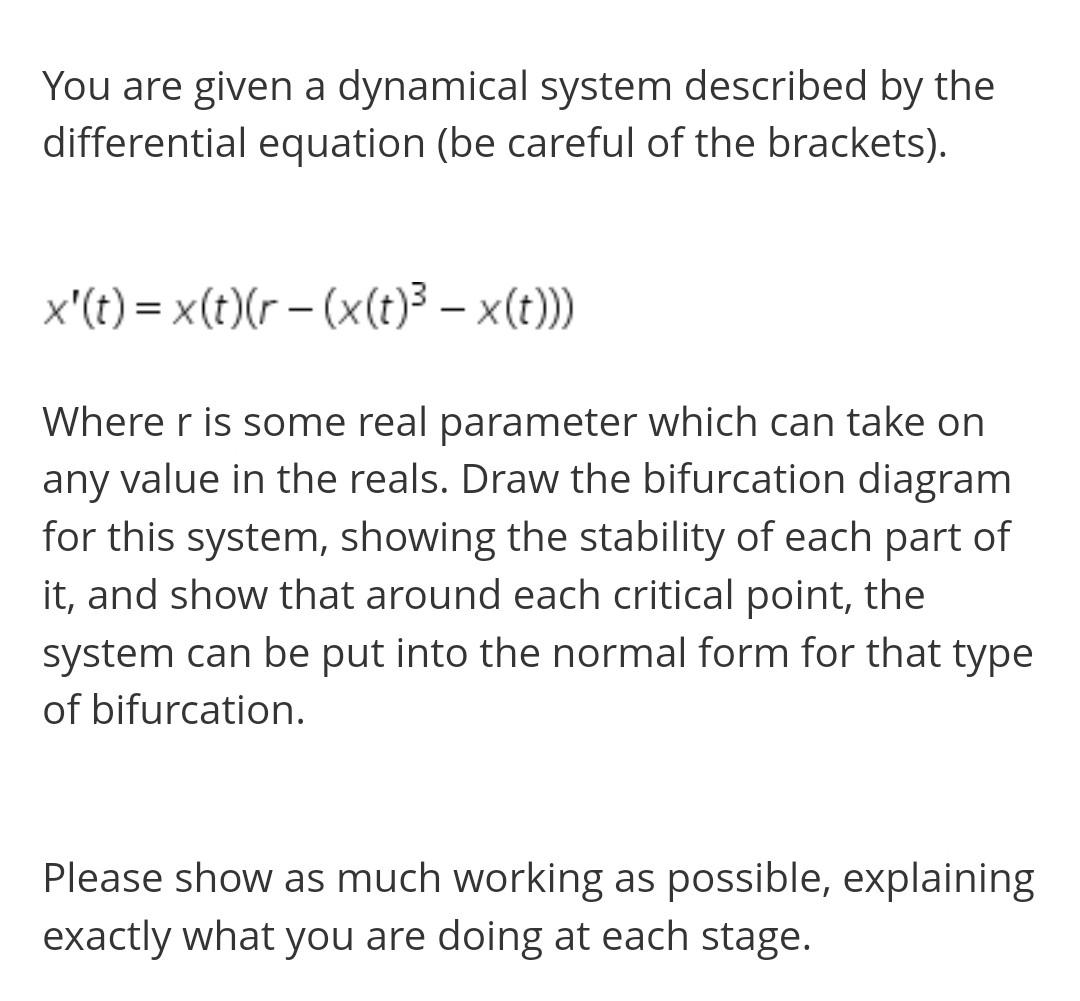 You are given a dynamical system described by the differential equation (be careful of the brackets).

$x'(t) = x(t)(r - (x(t)^3 - x(t)))$

Where r is some real parameter which can take on any value in the reals. Draw the bifurcation diagram for this system, showing the stability of each part of it, and show that around each critical point, the system can be put into the normal form for that type of bifurcation.

Please show as much working as possible, explaining exactly what you are doing at each stage.